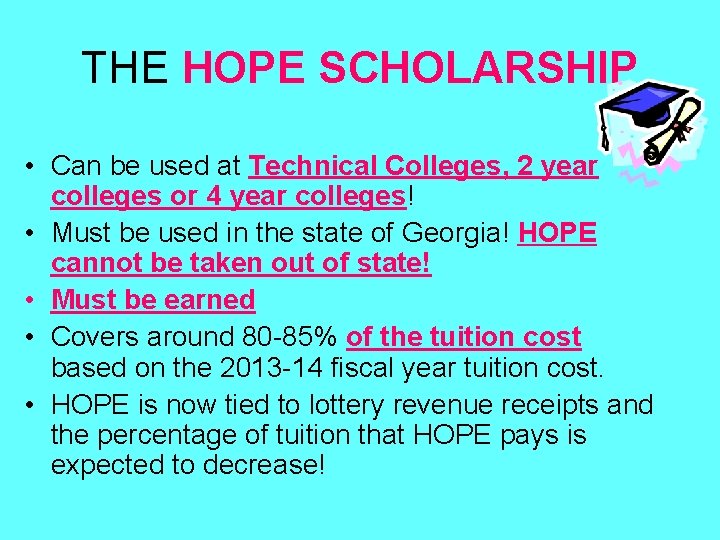 THE HOPE SCHOLARSHIP

• Can be used at Technical Colleges, 2 year colleges or 4 year colleges!
• Must be used in the state of Georgia! HOPE cannot be taken out of state!
• Must be earned
• Covers around 80-85% of the tuition cost based on the 2013-14 fiscal year tuition cost.
• HOPE is now tied to lottery revenue receipts and the percentage of tuition that HOPE pays is expected to decrease!